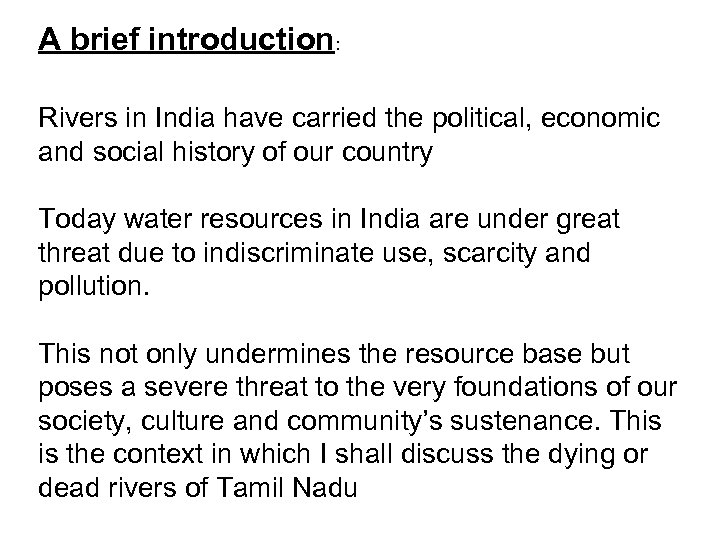 A brief introduction:

Rivers in India have carried the political, economic and social history of our country

Today water resources in India are under great threat due to indiscriminate use, scarcity and pollution.

This not only undermines the resource base but poses a severe threat to the very foundations of our society, culture and community's sustenance. This is the context in which I shall discuss the dying or dead rivers of Tamil Nadu